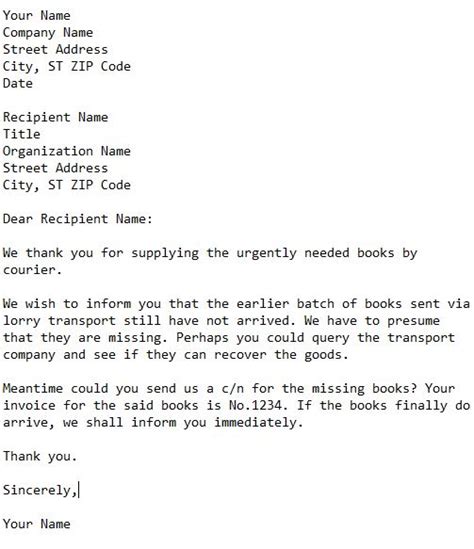 Your Name
Company Name
Street Address
City, ST ZIP Code
Date

Recipient Name
Title
Organization Name
Street Address
City, ST ZIP Code

Dear Recipient Name:

We thank you for supplying the urgently needed books by courier.

We wish to inform you that the earlier batch of books sent via lorry transport still have not arrived. We have to presume that they are missing. Perhaps you could query the transport company and see if they can recover the goods.

Meantime could you send us a c/n for the missing books? Your invoice for the said books is No.1234. If the books finally do arrive, we shall inform you immediately.

Thank you.

Sincerely,

Your Name